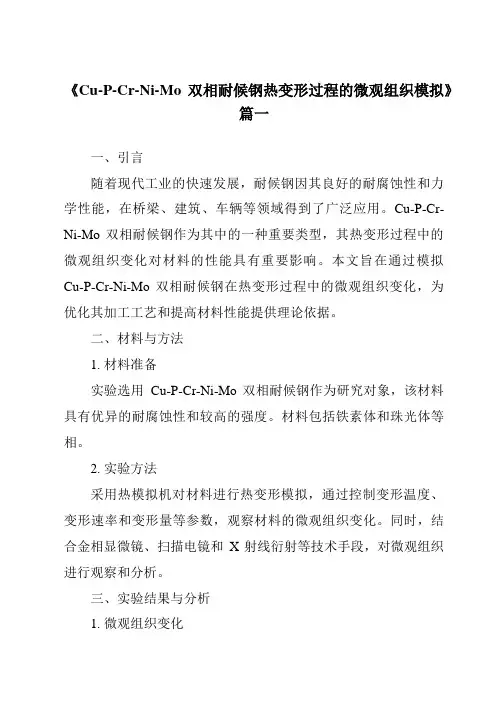 《Cu-P-Cr-Ni-Mo 双相耐候钢热变形过程的微观组织模拟》篇一

一、引言

随着现代工业的快速发展，耐候钢因其良好的耐腐蚀性和力学性能，在桥梁、建筑、车辆等领域得到了广泛应用。Cu-P-Cr-Ni-Mo 双相耐候钢作为其中的一种重要类型，其热变形过程中的微观组织变化对材料的性能具有重要影响。本文旨在通过模拟 Cu-P-Cr-Ni-Mo 双相耐候钢在热变形过程中的微观组织变化，为优化其加工工艺和提高材料性能提供理论依据。

二、材料与方法

1. 材料准备

实验选用 Cu-P-Cr-Ni-Mo 双相耐候钢作为研究对象，该材料具有优异的耐腐蚀性和较高的强度。材料包括铁素体和珠光体等相。

2. 实验方法

采用热模拟机对材料进行热变形模拟，通过控制变形温度、变形速率和变形量等参数，观察材料的微观组织变化。同时，结合金相显微镜、扫描电镜和 X 射线衍射等技术手段，对微观组织进行观察和分析。

三、实验结果与分析

1. 微观组织变化